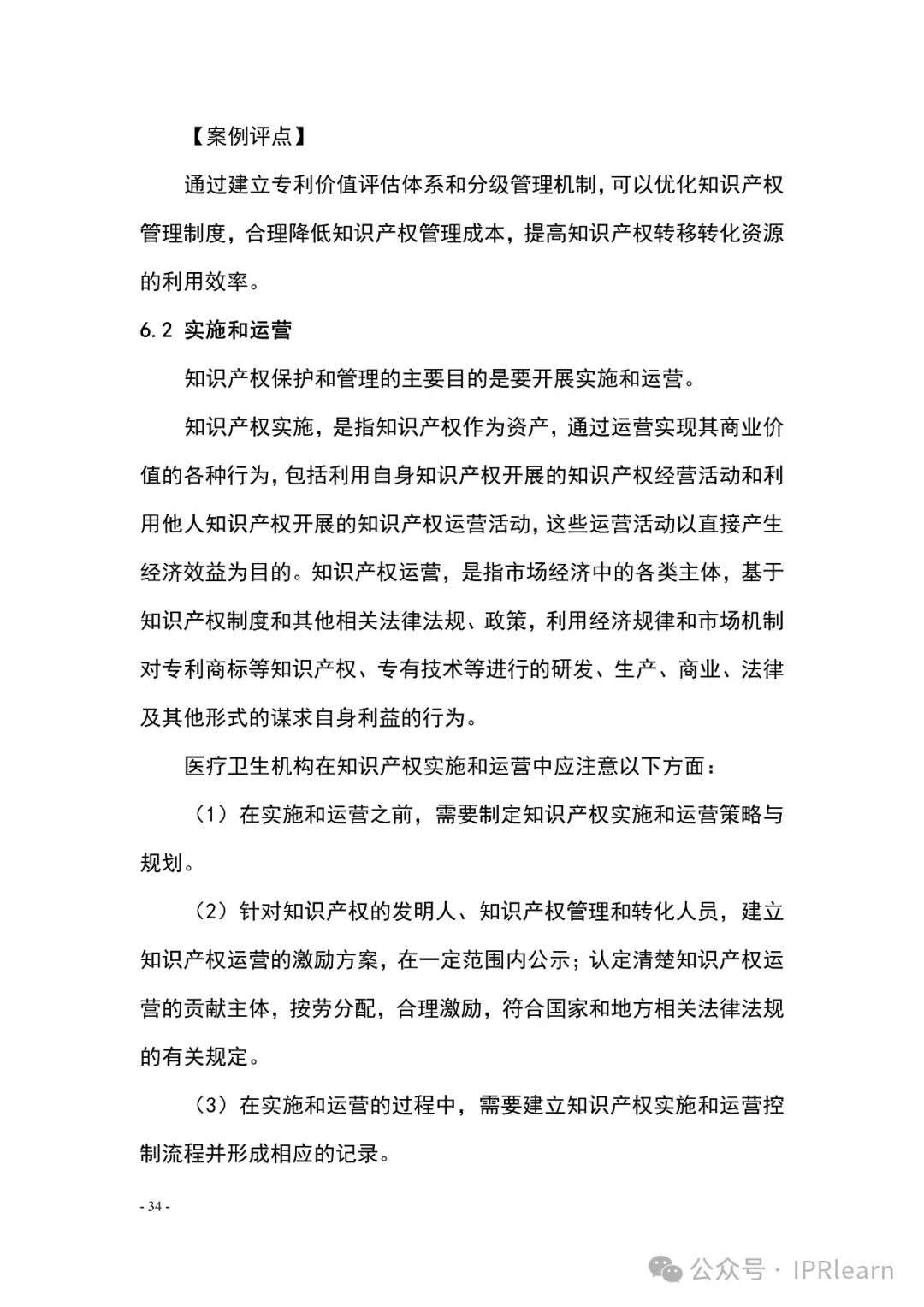 【案例评点】

通过建立专利价值评估体系和分级管理机制，可以优化知识产权管理制度，合理降低知识产权管理成本，提高知识产权转移转化资源的利用效率。

6.2 实施和运营

知识产权保护和管理的主要目的是要开展实施和运营。

知识产权实施，是指知识产权作为资产，通过运营实现其商业价值的各种行为，包括利用自身知识产权开展的知识产权经营活动和利用他人知识产权开展的知识产权运营活动，这些运营活动以直接产生经济效益为目的。知识产权运营，是指市场经济中的各类主体，基于知识产权制度和其他相关法律法规、政策，利用经济规律和市场机制对专利商标等知识产权、专有技术等进行的研发、生产、商业、法律及其他形式的谋求自身利益的行为。

医疗卫生机构在知识产权实施和运营中应注意以下方面：

（1）在实施和运营之前，需要制定知识产权实施和运营策略与规划。

（2）针对知识产权的发明人、知识产权管理和转化人员，建立知识产权运营的激励方案，在一定范围内公示；认定清楚知识产权运营的贡献主体，按劳分配，合理激励，符合国家和地方相关法律法规的有关规定。

（3）在实施和运营的过程中，需要建立知识产权实施和运营控制流程并形成相应的记录。

- 34 -

公众号 · IPRlearn